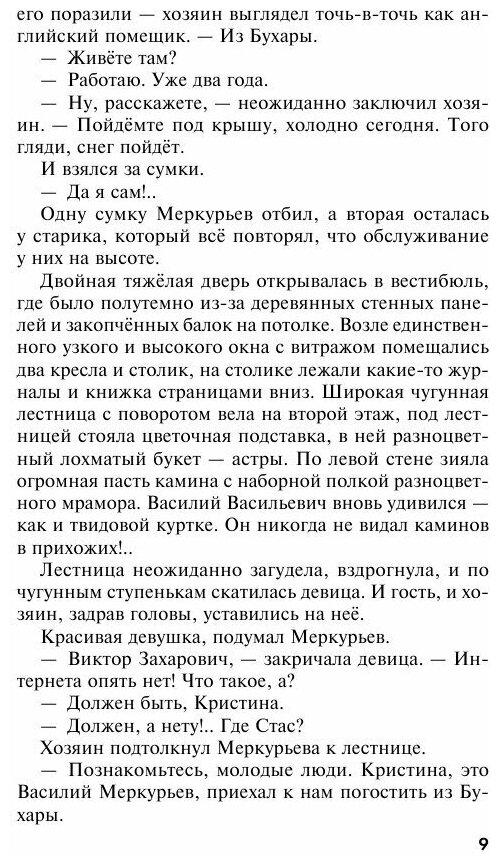 его поразили — хозяин выглядел точь-в-точь как английский помещик. — Из Бухары.
— Живёте там?
— Работаю. Уже два года.
— Ну, расскажете, — неожиданно заключил хозяин. — Пойдёмте под крышу, холодно сегодня. Того гляди, снег пойдёт.
И взялся за сумки.
— Да я сам!..
Одну сумку Меркурьев отбил, а вторая осталась у старика, который всё повторял, что обслуживание у них на высоте.
Двойная тяжёлая дверь открывалась в вестибюль, где было полутемно из-за деревянных стенных панелей и закопчённых балок на потолке. Возле единственного узкого и высокого окна с витражом помещались два кресла и столик, на столике лежали какие-то журналы и книжка страницами вниз. Широкая чугунная лестница с поворотом вела на второй этаж, под лестницей стояла цветочная подставка, в ней разноцветный лохматый букет — астры. По левой стене зияла огромная пасть камина с наборной полкой разноцветного мрамора. Василий Васильевич вновь удивился — как и твидовой куртке. Он никогда не видал каминов в прихожих!..
Лестница неожиданно загудела, вздрогнула, и по чугунным ступенькам скатилась девица. И гость, и хозяин, задрав головы, уставились на неё.
Красивая девушка, подумал Меркурьев.
— Виктор Захарович, — закричала девица. — Интернета опять нет! Что такое, а?
— Должен быть, Кристина.
— Должен, а нету!.. Где Стас?
Хозяин подтолкнул Меркурьева к лестнице.
— Познакомьтесь, молодые люди. Кристина, это Василий Меркурьев, приехал к нам погостить из Бухары.

9